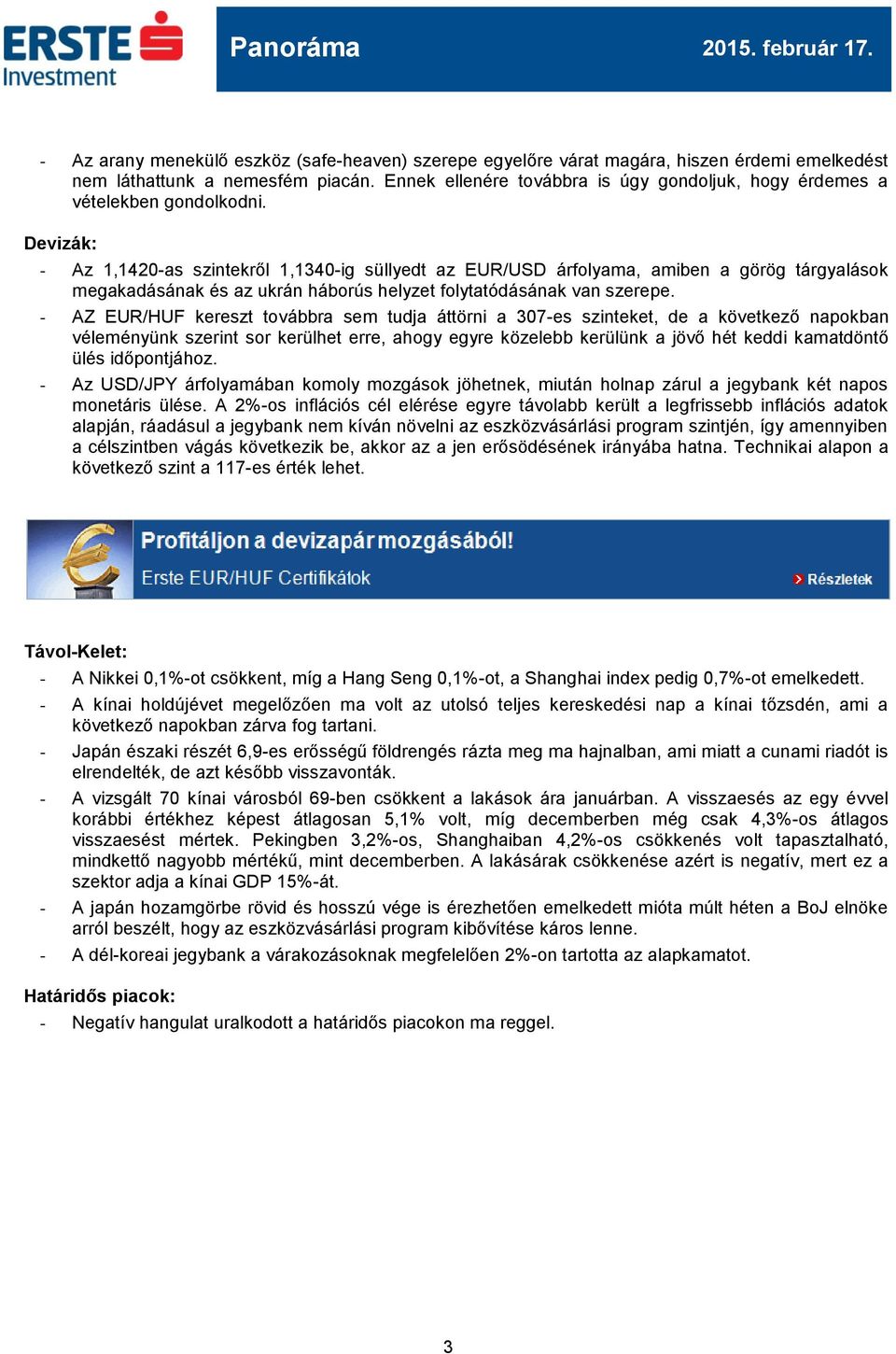 ERSTE Investment

Panoráma

2015. február 17.

- Az arany menekülő eszköz (safe-heaven) szerepe egyelőre várat magára, hiszen érdemi emelkedést nem láthattunk a nemesfém piacán. Ennek ellenére továbbra is úgy gondoljuk, hogy érdemes a vételekben gondolkodni.

Devizák:
- Az 1,1420-as szintekről 1,1340-ig süllyedt az EUR/USD árfolyama, amiben a görög tárgyalások megakadásának és az ukrán háborús helyzet folytatódásának van szerepe.
- AZ EUR/HUF kereszt továbbra sem tudja áttörni a 307-es szinteket, de a következő napokban véleményünk szerint sor kerülhet erre, ahogy egyre közelebb kerülünk a jövő hét keddi kamatdöntő ülés időpontjához.
- Az USD/JPY árfolyamában komoly mozgások jöhetnek, miután holnap zárul a jegybank két napos monetáris ülése. A 2%-os inflációs cél elérése egyre távolabb került a legfrissebb inflációs adatok alapján, ráadásul a jegybank nem kíván növelni az eszközvásárlási program szintjén, így amennyiben a célszintben vágás következik be, akkor az a jen erősödésének irányába hatna. Technikai alapon a következő szint a 117-es érték lehet.

Profitáljon a devizapár mozgásából!
Erste EUR/HUF Certifikátok
Részletek

Távol-Kelet:
- A Nikkei 0,1%-ot csökkent, míg a Hang Seng 0,1%-ot, a Shanghai index pedig 0,7%-ot emelkedett.
- A kínai holdújévet megelőzően ma volt az utolsó teljes kereskedési nap a kínai tőzsdén, ami a következő napokban zárva fog tartani.
- Japán északi részét 6,9-es erősségű földrengés rázta meg ma hajnalban, ami miatt a cunami riadót is elrendelték, de azt később visszavonták.
- A vizsgált 70 kínai városból 69-ben csökkent a lakások ára januárban. A visszaesés az egy évvel korábbi értékhez képest átlagosan 5,1% volt, míg decemberben még csak 4,3%-os átlagos visszaesést mértek. Pekingben 3,2%-os, Shanghaiban 4,2%-os csökkenés volt tapasztalható, mindkettő nagyobb mértékű, mint decemberben. A lakásárak csökkenése azért is negatív, mert ez a szektor adja a kínai GDP 15%-át.
- A japán hozamgörbe rövid és hosszú vége is érezhetően emelkedett mióta múlt héten a BoJ elnöke arról beszélt, hogy az eszközvásárlási program kibővítése káros lenne.
- A dél-koreai jegybank a várakozásoknak megfelelően 2%-on tartotta az alapkamatot.

Határidős piacok:
- Negatív hangulat uralkodott a határidős piacokon ma reggel.

3